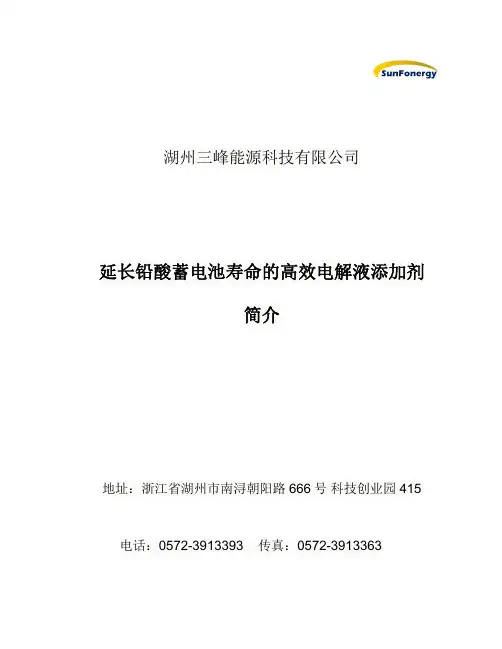 SunFonergy

湖州三峰能源科技有限公司

延长铅酸蓄电池寿命的高效电解液添加剂

简介

地址：浙江省湖州市南浔朝阳路666号 科技创业园415

电话：0572-3913393 传真：0572-3913363